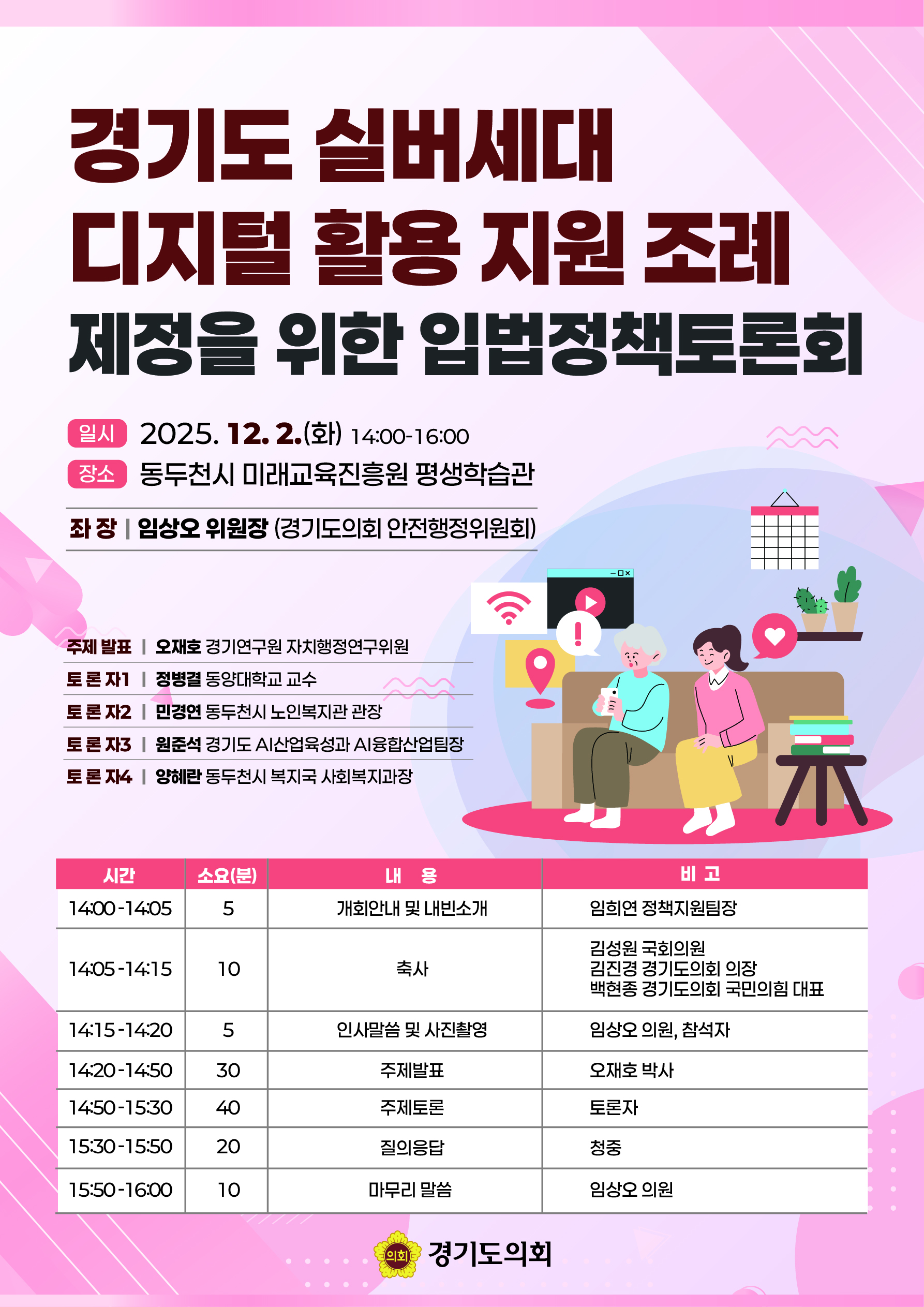 경기도 실버세대
디지털 활용 지원 조례
제정을 위한 입법정책토론회

일시 2025. 12. 2.(화) 14:00-16:00
장소 동두천시 미래교육진흥원 평생학습관

좌 장 | 임상오 위원장 (경기도의회 안전행정위원회)

주제 발표 | 오재호 경기연구원 자치행정연구위원
토 론 자1 | 정병결 동양대학교 교수
토 론 자2 | 민경연 동두천시 노인복지관 관장
토 론 자3 | 원준석 경기도 AI산업육성과 AI융합산업팀장
토 론 자4 | 양혜란 동두천시 복지국 사회복지과장

| 시간 | 소요(분) | 내 용 | 비 고 |
|---|---|---|---|
| 14:00-14:05 | 5 | 개회안내 및 내빈소개 | 임희연 정책지원팀장 |
| 14:05-14:15 | 10 | 축사 | 김성원 국회의원 김진경 경기도의회 의장 백현종 경기도의회 국민의힘 대표 |
| 14:15-14:20 | 5 | 인사말씀 및 사진촬영 | 임상오 의원, 참석자 |
| 14:20-14:50 | 30 | 주제발표 | 오재호 박사 |
| 14:50-15:30 | 40 | 주제토론 | 토론자 |
| 15:30-15:50 | 20 | 질의응답 | 청중 |
| 15:50-16:00 | 10 | 마무리 말씀 | 임상오 의원 |

의회 경기도의회